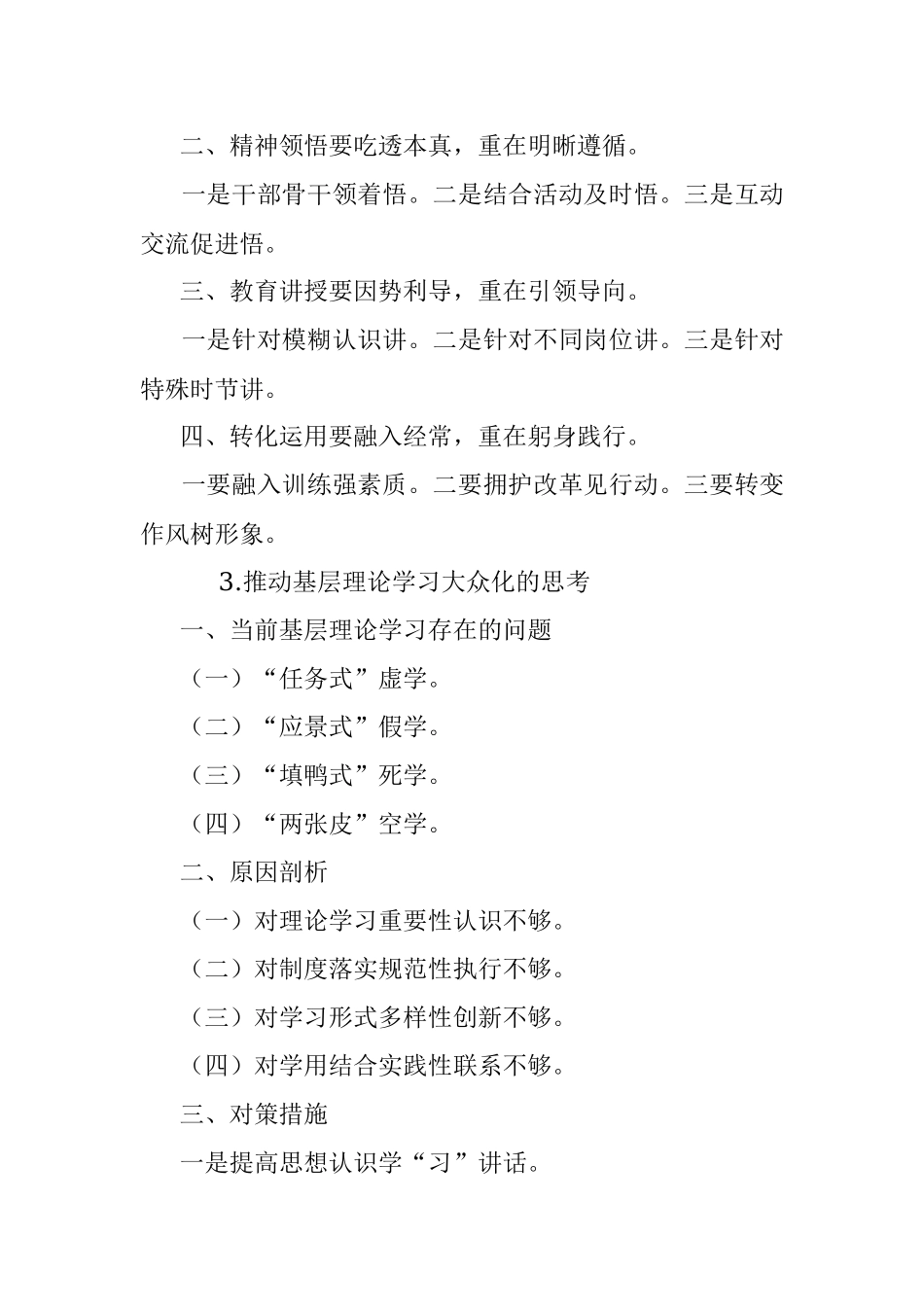 二、精神领悟要吃透本真，重在明晰遵循。

一是干部骨干领着悟。二是结合活动及时悟。三是互动交流促进悟。

三、教育讲授要因势利导，重在引领导向。

一是针对模糊认识讲。二是针对不同岗位讲。三是针对特殊时节讲。

四、转化运用要融入经常，重在躬身践行。

一要融入训练强素质。二要拥护改革见行动。三要转变作风树形象。

3.推动基层理论学习大众化的思考

一、当前基层理论学习存在的问题

（一）“任务式”虚学。

（二）“应景式”假学。

（三）“填鸭式”死学。

（四）“两张皮”空学。

二、原因剖析

（一）对理论学习重要性认识不够。

（二）对制度落实规范性执行不够。

（三）对学习形式多样性创新不够。

（四）对学用结合实践性联系不够。

三、对策措施

一是提高思想认识学“习”讲话。